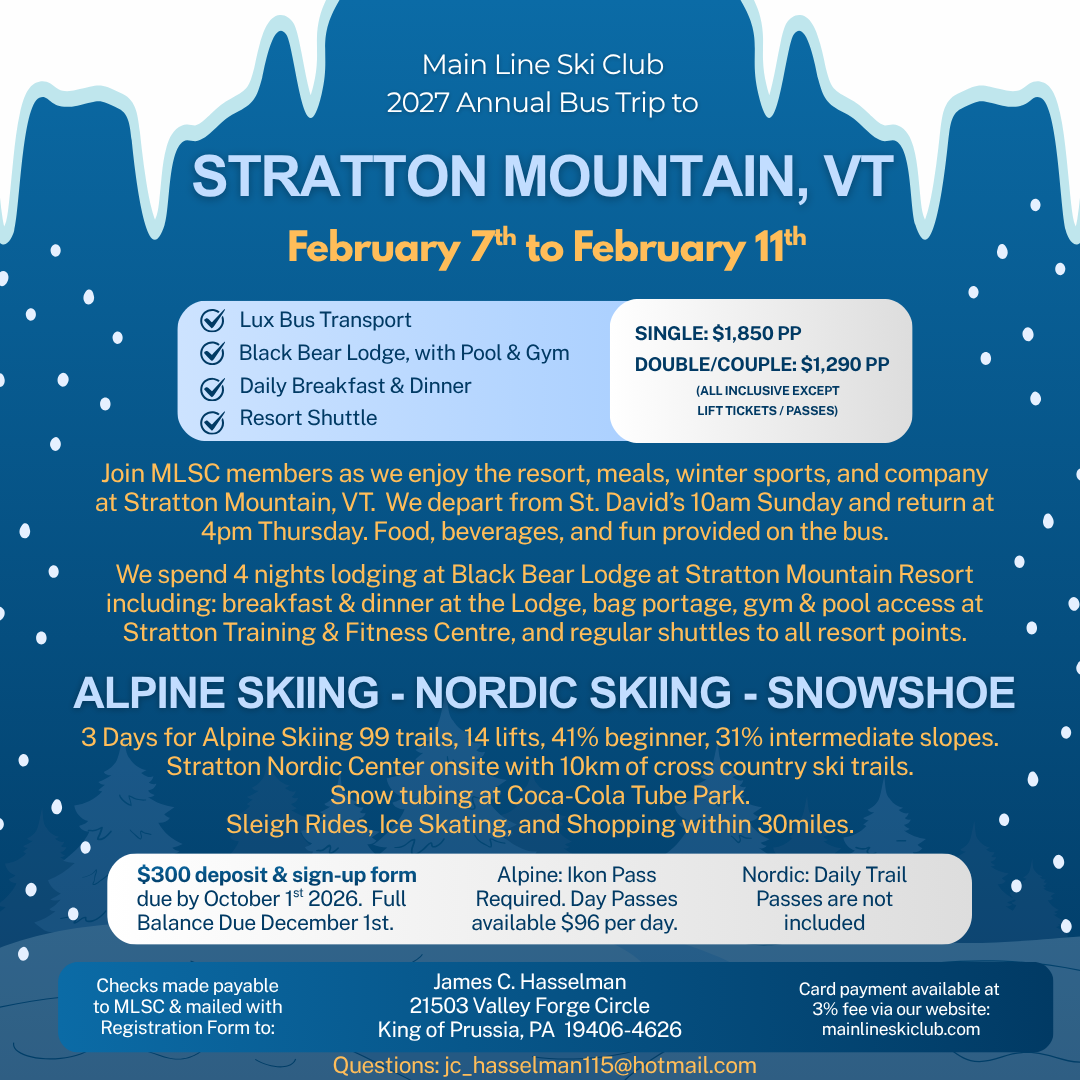 Main Line Ski Club
2027 Annual Bus Trip to

STRATTON MOUNTAIN, VT

February 7$^{th}$ to February 11$^{th}$

Lux Bus Transport
Black Bear Lodge, with Pool & Gym
Daily Breakfast & Dinner
Resort Shuttle

SINGLE: $1,850 PP
DOUBLE/COUPLE: $1,290 PP
(ALL INCLUSIVE EXCEPT LIFT TICKETS / PASSES)

Join MLSC members as we enjoy the resort, meals, winter sports, and company at Stratton Mountain, VT. We depart from St. David's 10am Sunday and return at 4pm Thursday. Food, beverages, and fun provided on the bus.

We spend 4 nights lodging at Black Bear Lodge at Stratton Mountain Resort including: breakfast & dinner at the Lodge, bag portage, gym & pool access at Stratton Training & Fitness Centre, and regular shuttles to all resort points.

ALPINE SKIING - NORDIC SKIING - SNOWSHOE

3 Days for Alpine Skiing 99 trails, 14 lifts, 41% beginner, 31% intermediate slopes.
Stratton Nordic Center onsite with 10km of cross country ski trails.
Snow tubing at Coca-Cola Tube Park.
Sleigh Rides, Ice Skating, and Shopping within 30miles.

$300 deposit & sign-up form due by October 1$^{st}$ 2026. Full Balance Due December 1st.

Alpine: Ikon Pass Required. Day Passes available $96 per day.

Nordic: Daily Trail Passes are not included

Checks made payable to MLSC & mailed with Registration Form to:

James C. Hasselman
21503 Valley Forge Circle
King of Prussia, PA 19406-4626

Card payment available at 3% fee via our website: mainlineskiclub.com

Questions: jc_hasselman115@hotmail.com